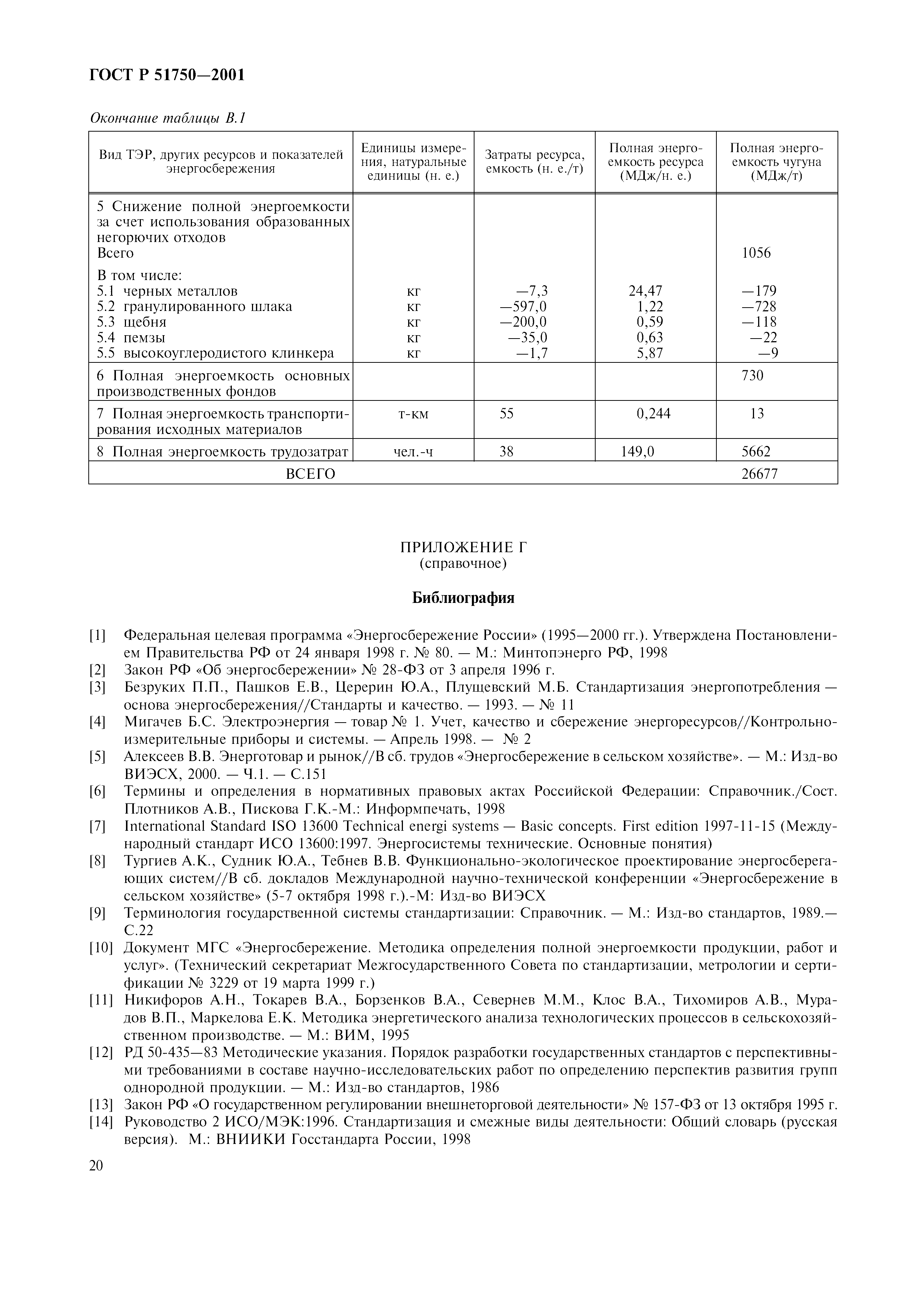 ГОСТ Р 51750—2001

Окончание таблицы В.1

| Вид ТЭР, других ресурсов и показателей энергосбережения | Единицы измерения, натуральные единицы (н. е.) | Затраты ресурса, емкость (н. е./т) | Полная энергоемкость ресурса (МДж/н. е.) | Полная энергоемкость чугуна (МДж/т) |
|---|---|---|---|---|
| 5 Снижение полной энергоемкости за счет использования образованных негорючих отходов Всего | | | | 1056 |
| В том числе: | | | | |
| 5.1 черных металлов | кг | —7,3 | 24,47 | —179 |
| 5.2 гранулированного шлака | кг | —597,0 | 1,22 | —728 |
| 5.3 щебня | кг | —200,0 | 0,59 | —118 |
| 5.4 пемзы | кг | —35,0 | 0,63 | —22 |
| 5.5 высокоуглеродистого клинкера | кг | —1,7 | 5,87 | —9 |
| 6 Полная энергоемкость основных производственных фондов | | | | 730 |
| 7 Полная энергоемкость транспортирования исходных материалов | т-км | 55 | 0,244 | 13 |
| 8 Полная энергоемкость трудозатрат | чел.-ч | 38 | 149,0 | 5662 |
| ВСЕГО | | | | 26677 |

ПРИЛОЖЕНИЕ Г
(справочное)

Библиография

[1] Федеральная целевая программа «Энергосбережение России» (1995—2000 гг.). Утверждена Постановлением Правительства РФ от 24 января 1998 г. № 80. — М.: Минтопэнерго РФ, 1998
[2] Закон РФ «Об энергосбережении» № 28-ФЗ от 3 апреля 1996 г.
[3] Безруких П.П., Пашков Е.В., Церерин Ю.А., Плущевский М.Б. Стандартизация энергопотребления — основа энергосбережения//Стандарты и качество. — 1993. — № 11
[4] Мигачев Б.С. Электроэнергия — товар № 1. Учет, качество и сбережение энергоресурсов//Контрольно-измерительные приборы и системы. — Апрель 1998. — № 2
[5] Алексеев В.В. Энерготовар и рынок//В сб. трудов «Энергосбережение в сельском хозяйстве». — М.: Изд-во ВИЭСХ, 2000. — Ч.1. — С.151
[6] Термины и определения в нормативных правовых актах Российской Федерации: Справочник./Сост. Плотников А.В., Пискова Г.К.-М.: Информпечать, 1998
[7] International Standard ISO 13600 Technical energi systems — Basic concepts. First edition 1997-11-15 (Международный стандарт ИСО 13600:1997. Энергосистемы технические. Основные понятия)
[8] Тургиев А.К., Судник Ю.А., Тебнев В.В. Функционально-экологическое проектирование энергосберегающих систем//В сб. докладов Международной научно-технической конференции «Энергосбережение в сельском хозяйстве» (5-7 октября 1998 г.).-М: Изд-во ВИЭСХ
[9] Терминология государственной системы стандартизации: Справочник. — М.: Изд-во стандартов, 1989.— С.22
[10] Документ МГС «Энергосбережение. Методика определения полной энергоемкости продукции, работ и услуг». (Технический секретариат Межгосударственного Совета по стандартизации, метрологии и сертификации № 3229 от 19 марта 1999 г.)
[11] Никифоров А.Н., Токарев В.А., Борзенков В.А., Севернев М.М., Клос В.А., Тихомиров А.В., Мурадов В.П., Маркелова Е.К. Методика энергетического анализа технологических процессов в сельскохозяйственном производстве. — М.: ВИМ, 1995
[12] РД 50-435—83 Методические указания. Порядок разработки государственных стандартов с перспективными требованиями в составе научно-исследовательских работ по определению перспектив развития групп однородной продукции. — М.: Изд-во стандартов, 1986
[13] Закон РФ «О государственном регулировании внешнеторговой деятельности» № 157-ФЗ от 13 октября 1995 г.
[14] Руководство 2 ИСО/МЭК:1996. Стандартизация и смежные виды деятельности: Общий словарь (русская версия). М.: ВНИИКИ Госстандарта России, 1998

20